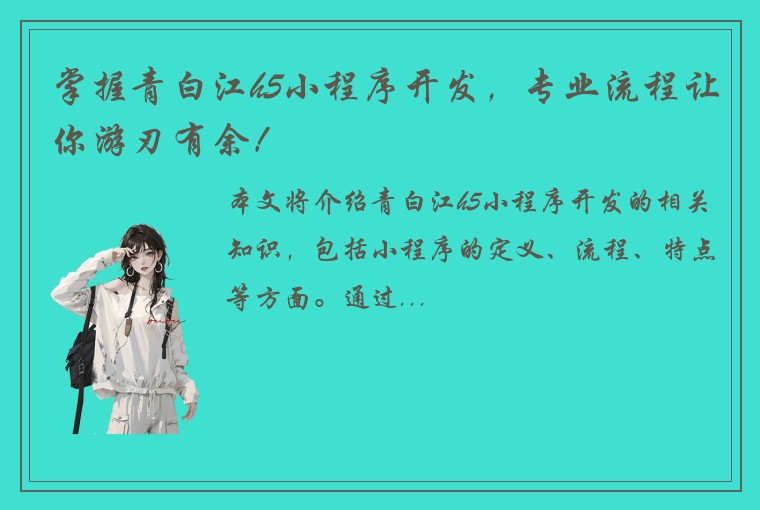 掌握青白江h5小程序开发，专业流程让你游刃有余！

本文将介绍青白江h5小程序开发的相关知识，包括小程序的定义、流程、特点等方面。通过...